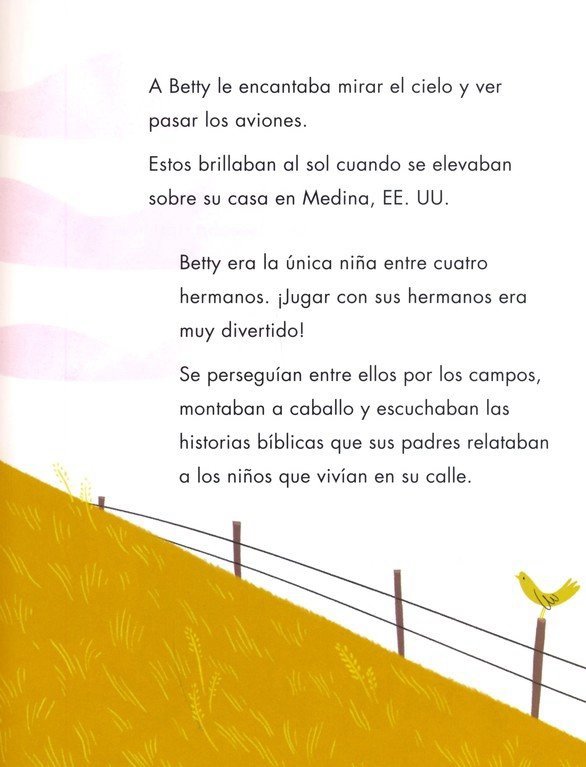 A Betty le encantaba mirar el cielo y ver pasar los aviones.

Estos brillaban al sol cuando se elevaban sobre su casa en Medina, EE. UU.

Betty era la única niña entre cuatro hermanos. ¡Jugar con sus hermanos era muy divertido!

Se perseguían entre ellos por los campos, montaban a caballo y escuchaban las historias bíblicas que sus padres relataban a los niños que vivían en su calle.